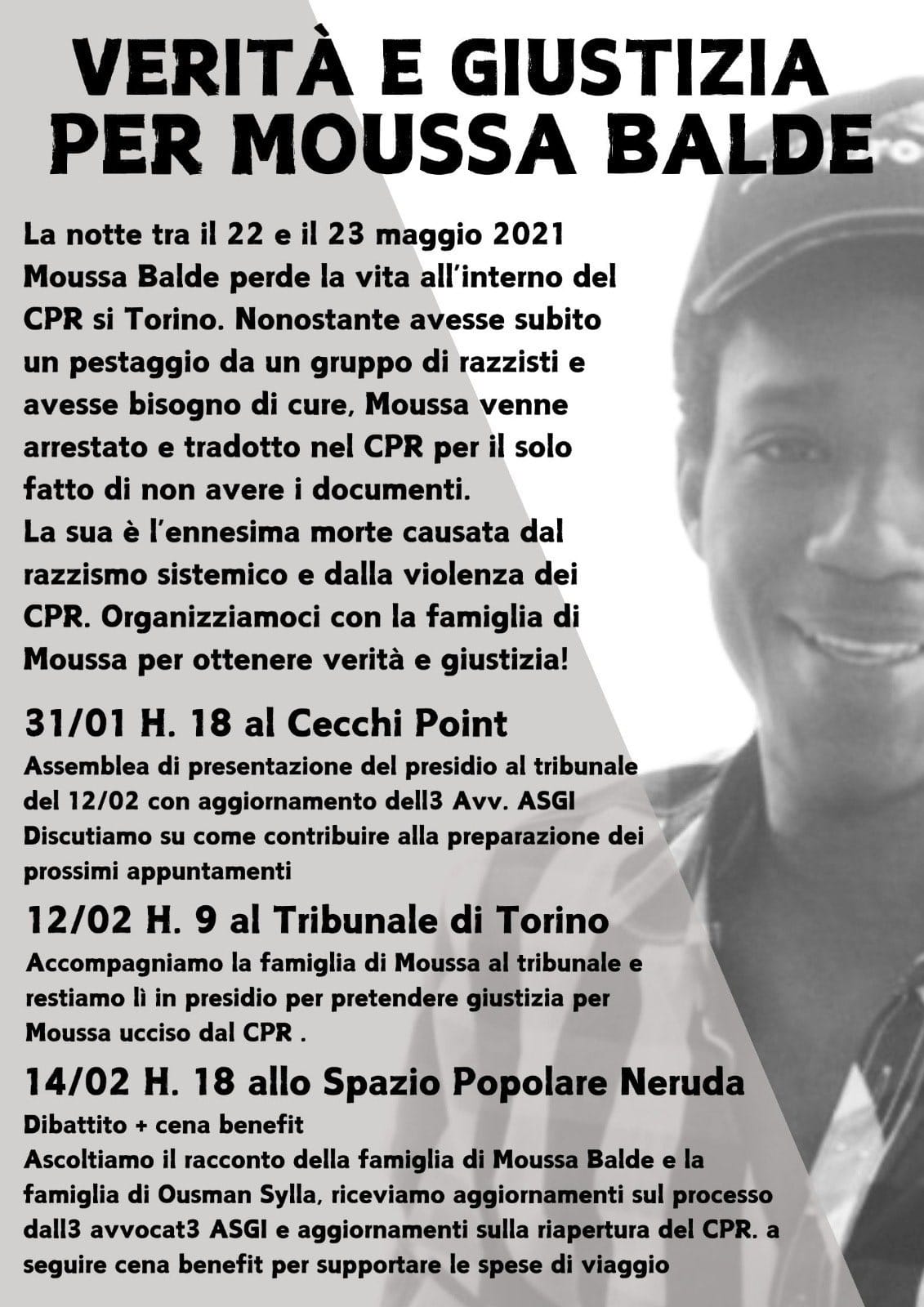 VERITÀ E GIUSTIZIA PER MOUSSA BALDE

La notte tra il 22 e il 23 maggio 2021 Moussa Balde perde la vita all'interno del CPR si Torino. Nonostante avesse subito un pestaggio da un gruppo di razzisti e avesse bisogno di cure, Moussa venne arrestato e tradotto nel CPR per il solo fatto di non avere i documenti.
La sua è l'ennesima morte causata dal razzismo sistemico e dalla violenza dei CPR. Organizziamoci con la famiglia di Moussa per ottenere verità e giustizia!

31/01 H. 18 al Cecchi Point

Assemblea di presentazione del presidio al tribunale del 12/02 con aggiornamento dell3 Avv. ASGI
Discutiamo su come contribuire alla preparazione dei prossimi appuntamenti

12/02 H. 9 al Tribunale di Torino

Accompagniamo la famiglia di Moussa al tribunale e restiamo lì in presidio per pretendere giustizia per Moussa ucciso dal CPR .

14/02 H. 18 allo Spazio Popolare Neruda

Dibattito + cena benefit
Ascoltiamo il racconto della famiglia di Moussa Balde e la famiglia di Ousman Sylla, riceviamo aggiornamenti sul processo dall3 avvocat3 ASGI e aggiornamenti sulla riapertura del CPR. a seguire cena benefit per supportare le spese di viaggio